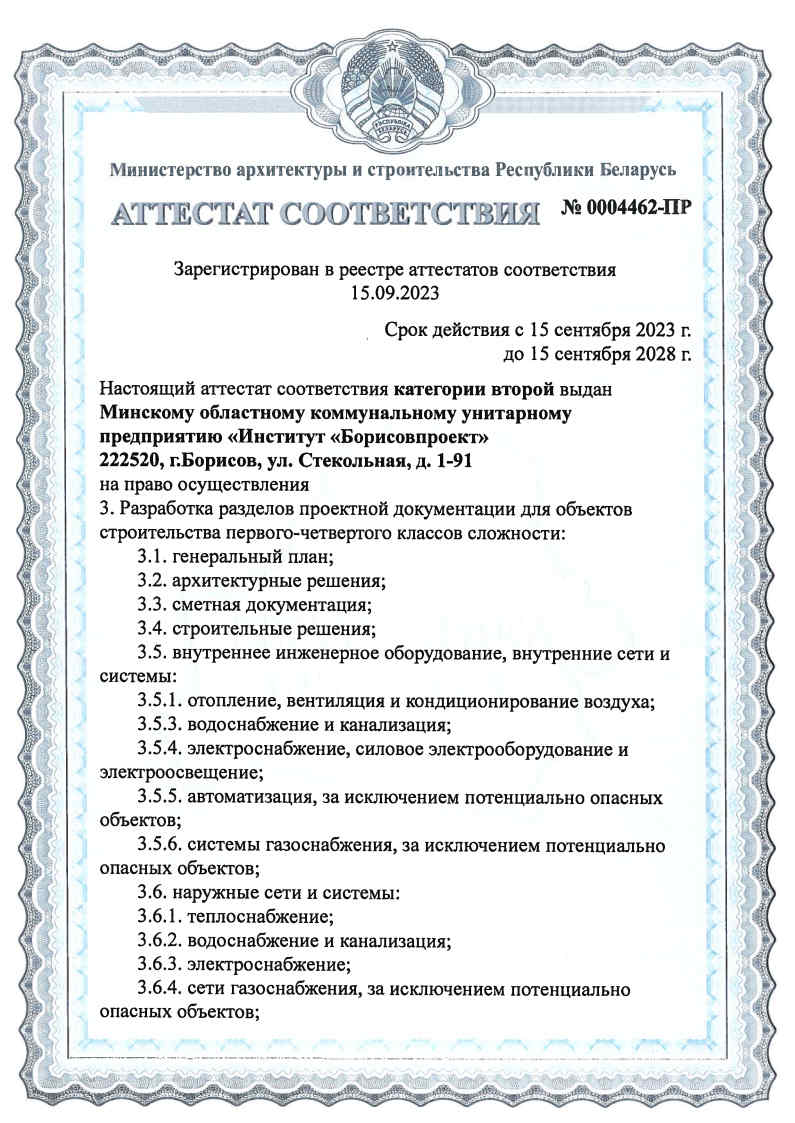 РЭСПУБЛІКА БЕЛАРУСЬ

Министерство архитектуры и строительства Республики Беларусь

АТТЕСТАТ СООТВЕТСТВИЯ № 0004462-ПР

Зарегистрирован в реестре аттестатов соответствия 15.09.2023

Срок действия с 15 сентября 2023 г. до 15 сентября 2028 г.

Настоящий аттестат соответствия категории второй выдан Минскому областному коммунальному унитарному предприятию «Институт «Борисовпроект» 222520, г.Борисов, ул. Стекольная, д. 1-91 на право осуществления
3. Разработка разделов проектной документации для объектов строительства первого-четвертого классов сложности:
3.1. генеральный план;
3.2. архитектурные решения;
3.3. сметная документация;
3.4. строительные решения;
3.5. внутреннее инженерное оборудование, внутренние сети и системы:
3.5.1. отопление, вентиляция и кондиционирование воздуха;
3.5.3. водоснабжение и канализация;
3.5.4. электроснабжение, силовое электрооборудование и электроосвещение;
3.5.5. автоматизация, за исключением потенциально опасных объектов;
3.5.6. системы газоснабжения, за исключением потенциально опасных объектов;
3.6. наружные сети и системы:
3.6.1. теплоснабжение;
3.6.2. водоснабжение и канализация;
3.6.3. электроснабжение;
3.6.4. сети газоснабжения, за исключением потенциально опасных объектов;